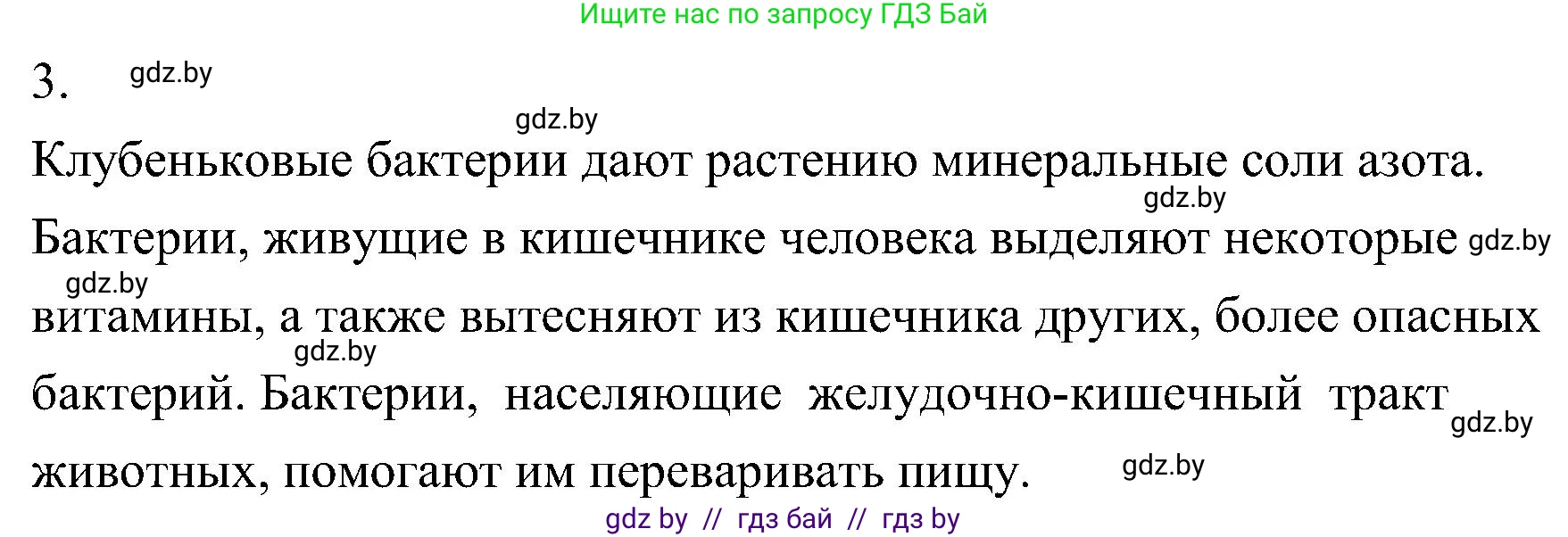 Ищите нас по запросу ГДЗ Бай

3. gdz.by

gdz.by

Клубеньковые бактерии дают растению минеральные соли азота. gdz.by

Бактерии, живущие в кишечнике человека выделяют некоторые gdz.by gdz.by витамины, а также вытесняют из кишечника других, более опасных gdz.by бактерий. Бактерии, населяющие желудочно-кишечный тракт gdz.by животных, помогают им переваривать пищу. gdz.by

gdz by // гдз бай // гдз by